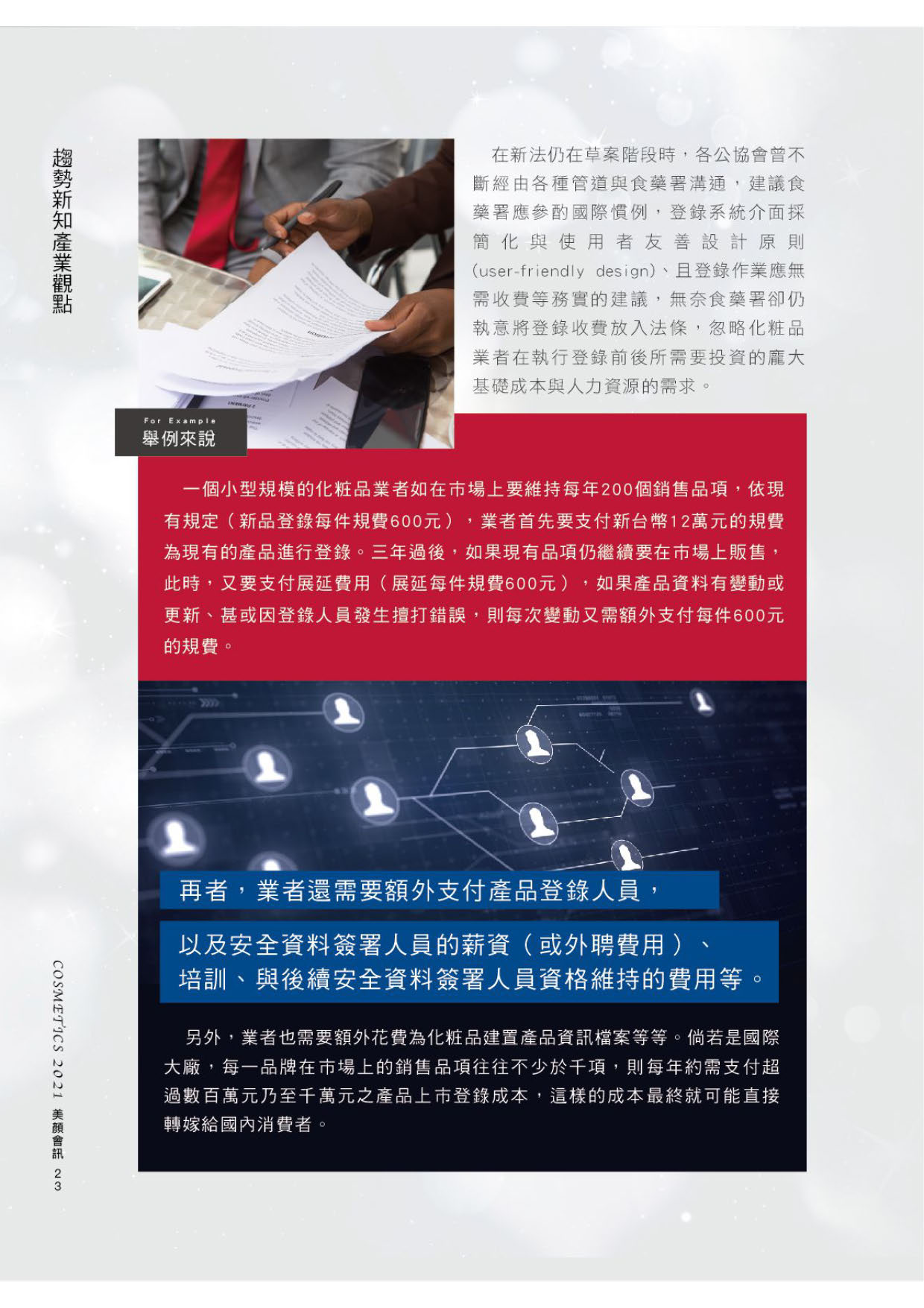 趨勢新知產業觀點

在新法仍在草案階段時，各公協會曾不斷經由各種管道與食藥署溝通，建議食藥署應參酌國際慣例，登錄系統介面採簡化與使用者友善設計原則(user-friendly design)、且登錄作業應無需收費等務實的建議，無奈食藥署卻仍執意將登錄收費放入法條，忽略化粧品業者在執行登錄前後所需要投資的龐大基礎成本與人力資源的需求。

For Example
舉例來說

一個小型規模的化粧品業者如在市場上要維持每年200個銷售品項，依現有規定（新品登錄每件規費600元），業者首先要支付新台幣12萬元的規費為現有的產品進行登錄。三年過後，如果現有品項仍繼續要在市場上販售，此時，又要支付展延費用（展延每件規費600元），如果產品資料有變動或更新、甚或因登錄人員發生擅打錯誤，則每次變動又需額外支付每件600元的規費。

再者，業者還需要額外支付產品登錄人員，

以及安全資料簽署人員的薪資（或外聘費用）、培訓、與後續安全資料簽署人員資格維持的費用等。

另外，業者也需要額外花費為化粧品建置產品資訊檔案等等。倘若是國際大廠，每一品牌在市場上的銷售品項往往不少於千項，則每年約需支付超過數百萬元乃至千萬元之產品上市登錄成本，這樣的成本最終就可能直接轉嫁給國內消費者。

COSMETICS 2021 美顏會訊 23